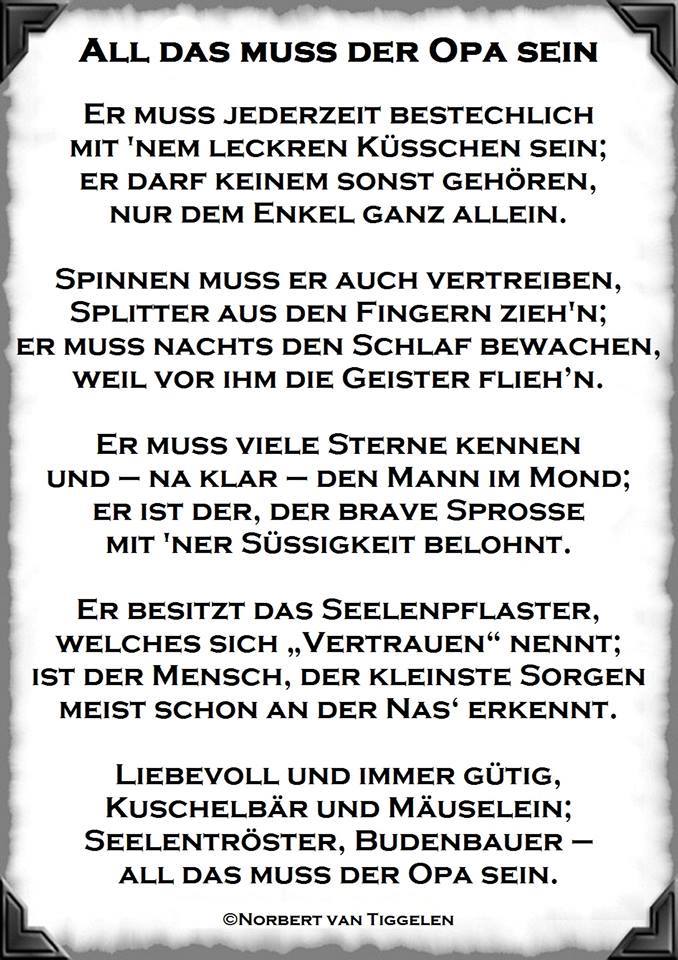 All das muss der Opa sein

Er muss jederzeit bestechlich
mit 'nem leckren Küsschen sein;
er darf keinem sonst gehören,
nur dem Enkel ganz allein.

Spinnen muss er auch vertreiben,
Splitter aus den Fingern zieh'n;
er muss nachts den Schlaf bewachen,
weil vor ihm die Geister flieh'n.

Er muss viele Sterne kennen
und – na klar – den Mann im Mond;
er ist der, der brave Sprosse
mit 'ner Süssigkeit belohnt.

Er besitzt das Seelenpflaster,
welches sich „Vertrauen“ nennt;
ist der Mensch, der kleinste Sorgen
meist schon an der Nas' erkennt.

Liebevoll und immer gütig,
Kuschelbär und Mäuselein;
Seelentröster, Budenbauer –
all das muss der Opa sein.

©Norbert van Tiggelen